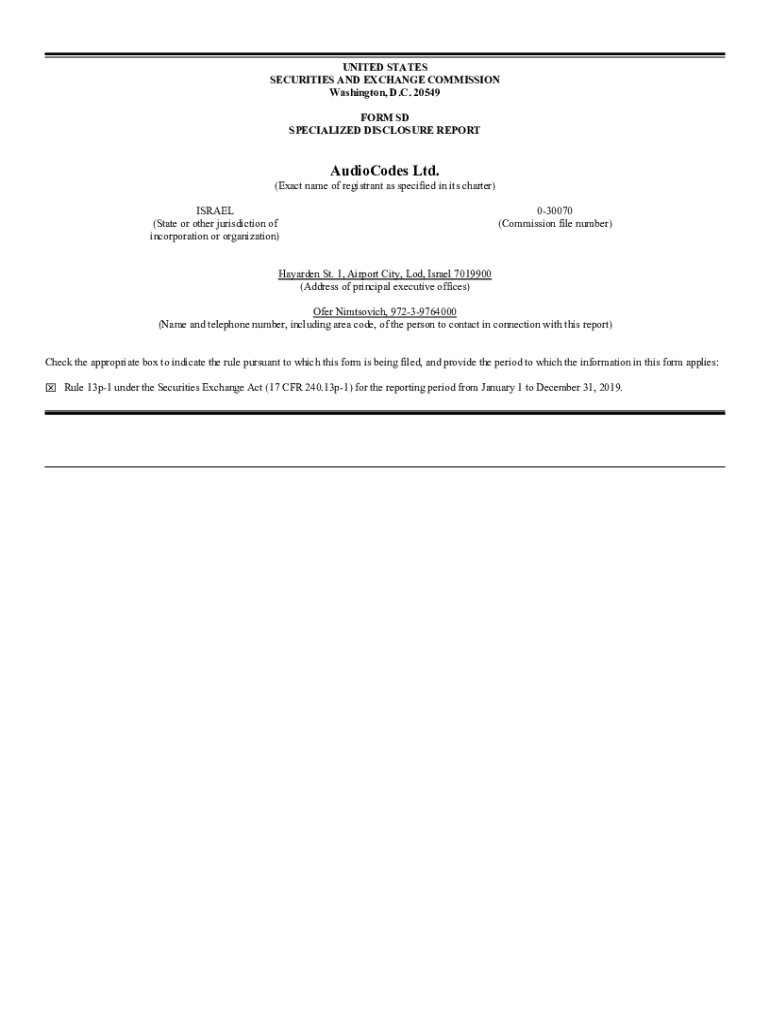 UNITED STATES
SECURITIES AND EXCHANGE COMMISSION
Washington, D.C. 20549

FORM SD
SPECIALIZED DISCLOSURE REPORT

AudioCodes Ltd.
(Exact name of registrant as specified in its charter)

ISRAEL
(State or other jurisdiction of incorporation or organization)

0-30070
(Commission file number)

Hayarden St. 1, Airport City, Lod, Israel 7019900
(Address of principal executive offices)

Ofer Nimtsovich, 972-3-9764000
(Name and telephone number, including area code, of the person to contact in connection with this report)

Check the appropriate box to indicate the rule pursuant to which this form is being filed, and provide the period to which the information in this form applies:

☒ Rule 13p-1 under the Securities Exchange Act (17 CFR 240.13p-1) for the reporting period from January 1 to December 31, 2019.